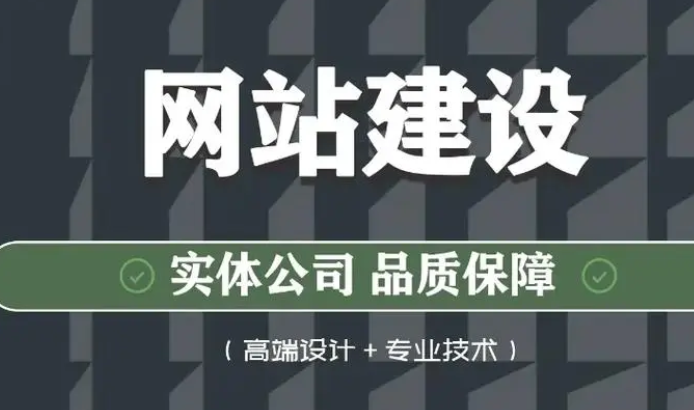 网站建设

实体公司 品质保障

（高端设计 + 专业技术）